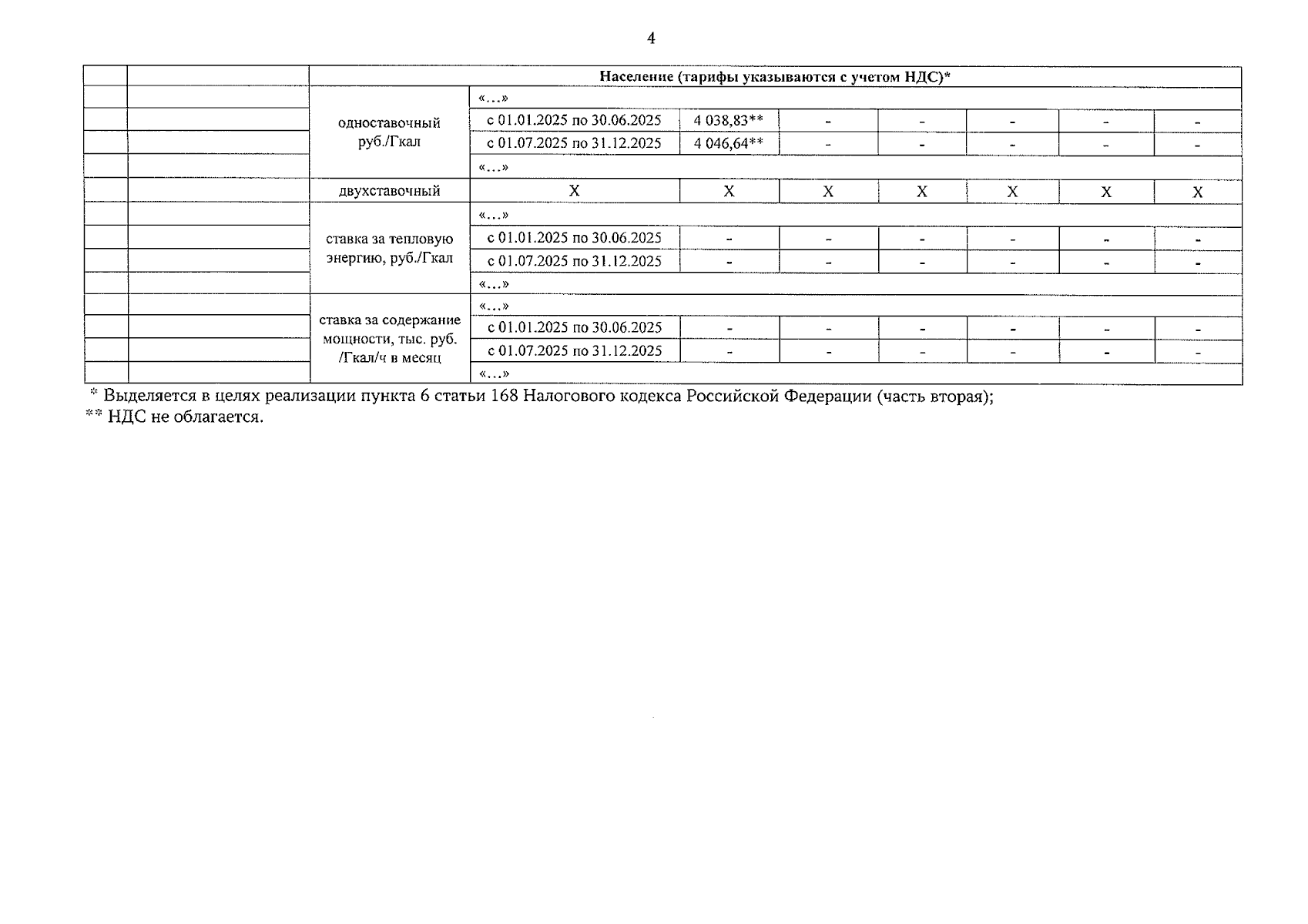 4

| | | Население (тарифы указываются с учетом НДС)* | | | | | | | |
|---|---|---|---|---|---|---|---|---|---|
| | | одноставочный руб./Гкал | «…» | | | | | | |
| | | | с 01.01.2025 по 30.06.2025 | 4 038,83** | - | - | - | - | - |
| | | | с 01.07.2025 по 31.12.2025 | 4 046,64** | - | - | - | - | - |
| | | | «…» | | | | | | |
| | | двухставочный | Х | Х | Х | Х | Х | Х | Х |
| | | ставка за тепловую энергию, руб./Гкал | «…» | | | | | | |
| | | | с 01.01.2025 по 30.06.2025 | - | - | - | - | - | - |
| | | | с 01.07.2025 по 31.12.2025 | - | - | - | - | - | - |
| | | | «…» | | | | | | |
| | | ставка за содержание мощности, тыс. руб. /Гкал/ч в месяц | «…» | | | | | | |
| | | | с 01.01.2025 по 30.06.2025 | - | - | - | - | - | - |
| | | | с 01.07.2025 по 31.12.2025 | - | - | - | - | - | - |
| | | | «…» | | | | | | |

* Выделяется в целях реализации пункта 6 статьи 168 Налогового кодекса Российской Федерации (часть вторая);
** НДС не облагается.